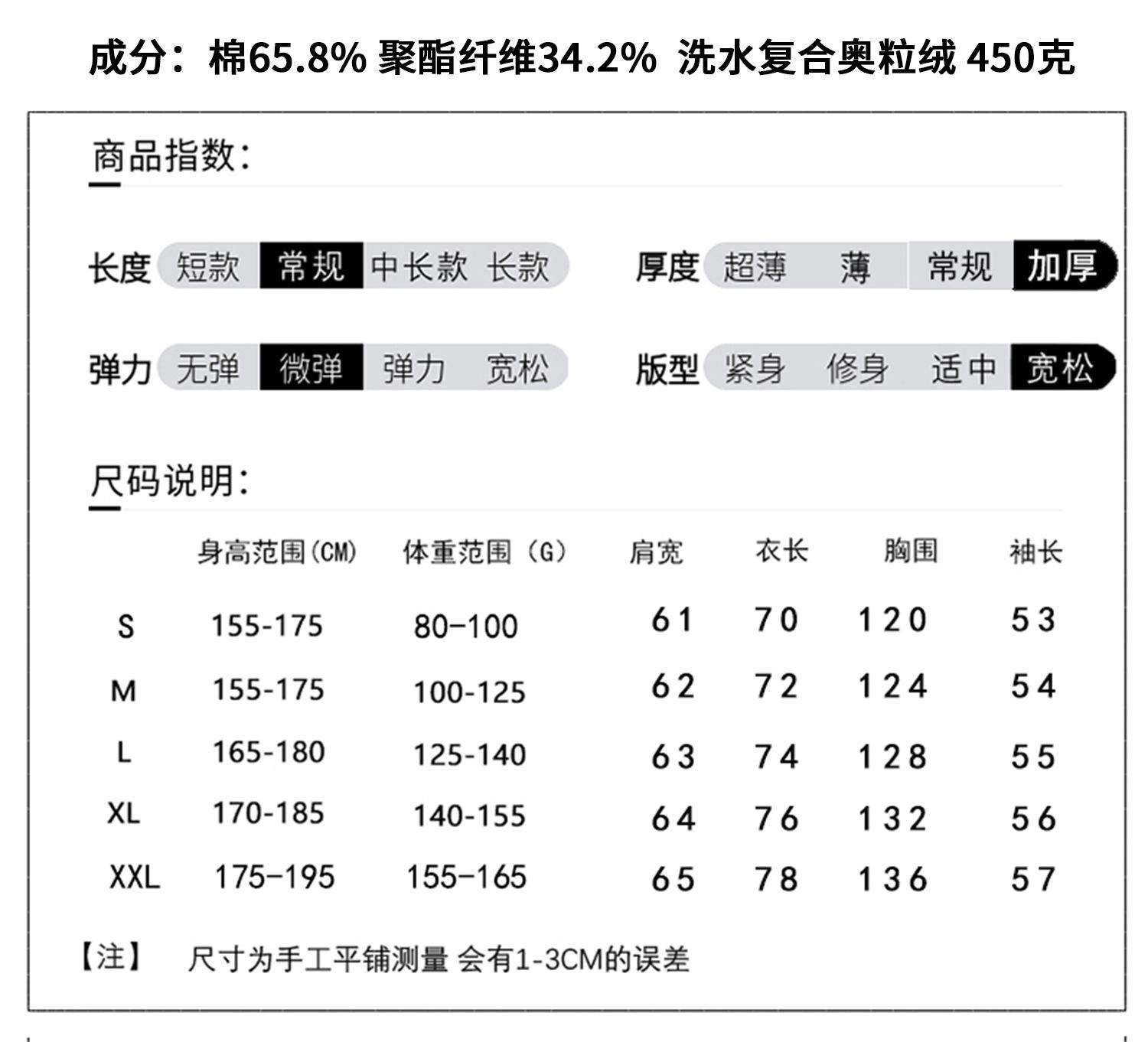 成分：棉65.8% 聚酯纤维34.2% 洗水复合奥粒绒 450克

商品指数：

长度 短款 常规 中长款 长款

厚度 超薄 薄 常规 加厚

弹力 无弹 微弹 弹力 宽松

版型 紧身 修身 适中 宽松

尺码说明：

| | 身高范围(CM) | 体重范围（G） | 肩宽 | 衣长 | 胸围 | 袖长 |
|---|---|---|---|---|---|---|
| S | 155-175 | 80-100 | 61 | 70 | 120 | 53 |
| M | 155-175 | 100-125 | 62 | 72 | 124 | 54 |
| L | 165-180 | 125-140 | 63 | 74 | 128 | 55 |
| XL | 170-185 | 140-155 | 64 | 76 | 132 | 56 |
| XXL | 175-195 | 155-165 | 65 | 78 | 136 | 57 |

【注】 尺寸为手工平铺测量 会有1-3CM的误差